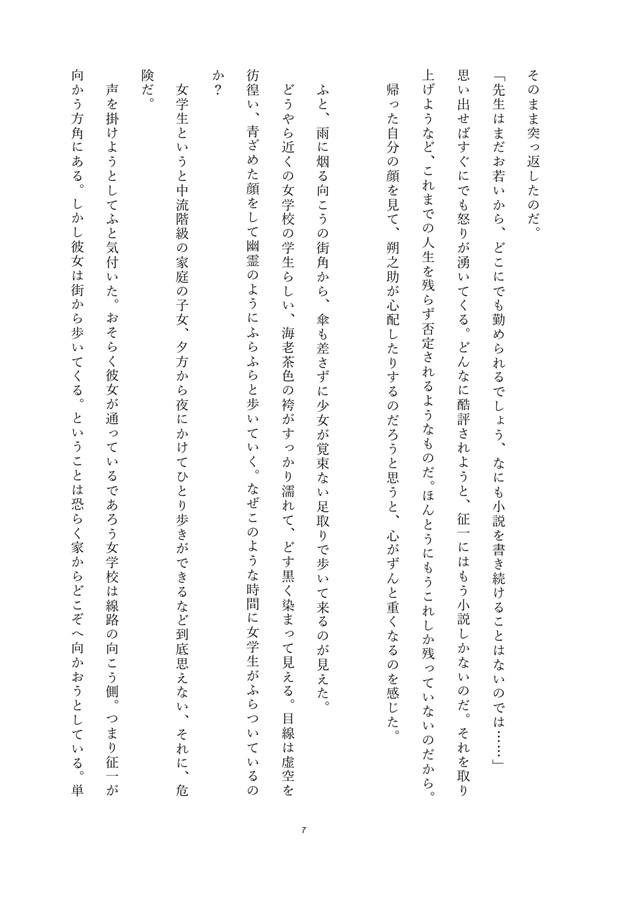 そのまま突っ返したのだ。

「先生はまだお若いから、どこにでも勤められるでしょう、なにも小説を書き続けることはないのでは……」

思い出せばすぐにでも怒りが湧いてくる。どんなに酷評されようと、征一にはもう小説しかないのだ。それを取り上げようなど、これまでの人生を残らず否定されるようなものだ。ほんとうにもうこれしか残っていないのだから。

帰った自分の顔を見て、朔之助が心配したりするのだろうと思うと、心がずんと重くなるのを感じた。

ふと、雨に烟る向こうの街角から、傘も差さずに少女が覚束ない足取りで歩いて来るのが見えた。

どうやら近くの女学校の学生らしい、海老茶色の袴がすっかり濡れて、どす黒く染まって見える。目線は虚空を彷徨い、青ざめた顔をして幽霊のようにふらふらと歩いていく。なぜこのような時間に女学生がふらついているのか？

女学生というと中流階級の家庭の子女、夕方から夜にかけてひとり歩きができるなど到底思えない、それに、危険だ。

声を掛けようとしてふと気付いた。おそらく彼女が通っているであろう女学校は線路の向こう側。つまり征一が向かう方角にある。しかし彼女は街から歩いてくる。ということは恐らく家からどこぞへ向かおうとしている。単

7